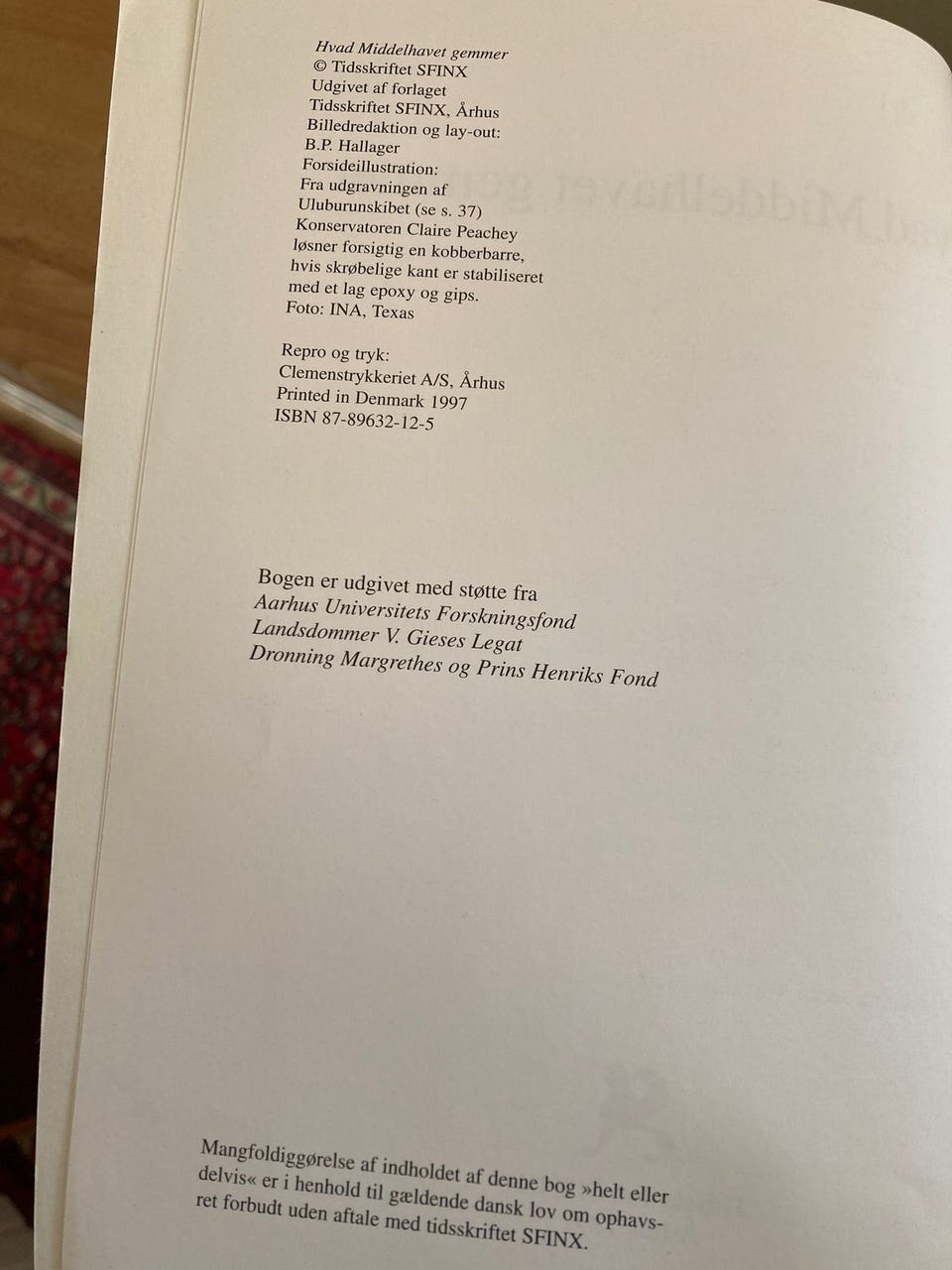 Hvad Middelhavet gemmer
© Tidsskriftet SFINX
Udgivet af forlaget
Tidsskriftet SFINX, Århus
Billedredaktion og lay-out:
B.P. Hallager
Forsideillustration:
Fra udgravningen af
Uluburunskibet (se s. 37)
Konservatoren Claire Peachey
løsner forsigtig en kobberbarre,
hvis skrøbelige kant er stabiliseret
med et lag epoxy og gips.
Foto: INA, Texas

Repro og tryk:
Clemenstrykkeriet A/S, Århus
Printed in Denmark 1997
ISBN 87-89632-12-5

Bogen er udgivet med støtte fra
Aarhus Universitets Forskningsfond
Landsdommer V. Gieses Legat
Dronning Margrethes og Prins Henriks Fond

Mangfoldiggørelse af indholdet af denne bog »helt eller delvis« er i henhold til gældende dansk lov om ophavsret forbudt uden aftale med tidsskriftet SFINX.